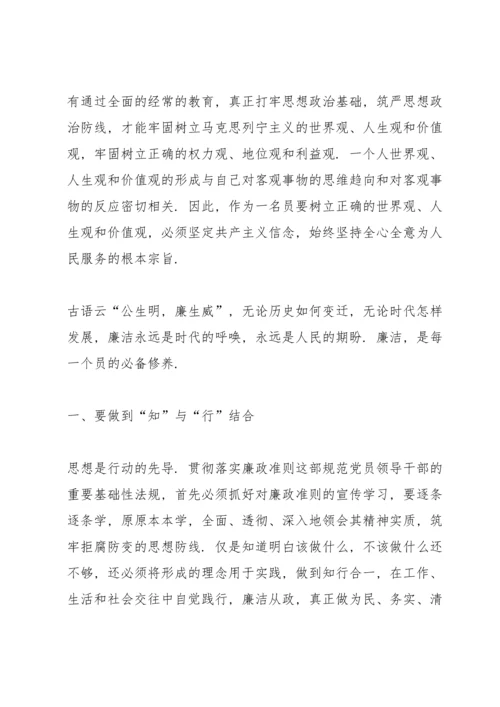 有通过全面的经常的教育，真正打牢思想政治基础，筑严思想政治防线，才能牢固树立马克思列宁主义的世界观、人生观和价值观，牢固树立正确的权力观、地位观和利益观．一个人世界观、人生观和价值观的形成与自己对客观事物的思维趋向和对客观事物的反应密切相关．因此，作为一名员要树立正确的世界观、人生观和价值观，必须坚定共产主义信念，始终坚持全心全意为人民服务的根本宗旨．

古语云“公生明，廉生威”，无论历史如何变迁，无论时代怎样发展，廉洁永远是时代的呼唤，永远是人民的期盼．廉洁，是每一个员的必备修养．

一、要做到“知”与“行”结合

思想是行动的先导．贯彻落实廉政准则这部规范党员领导干部的重要基础性法规，首先必须抓好对廉政准则的宣传学习，要逐条逐条学，原原本本学，全面、透彻、深入地领会其精神实质，筑牢拒腐防变的思想防线．仅是知道明白该做什么，不该做什么还不够，还必须将形成的理念用于实践，做到知行合一，在工作、生活和社会交往中自觉践行，廉洁从政，真正做为民、务实、清